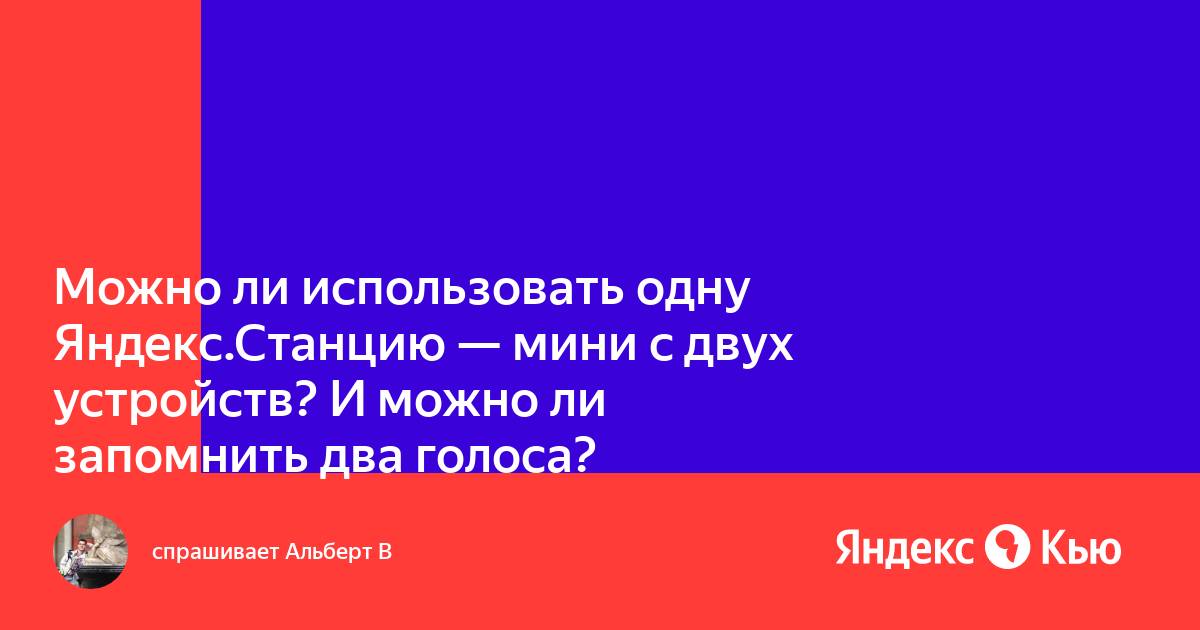 Можно ли использовать одну Яндекс.Станцию — мини с двух устройств? И можно ли запомнить два голоса?

спрашивает Альберт В

Яндекс Кью